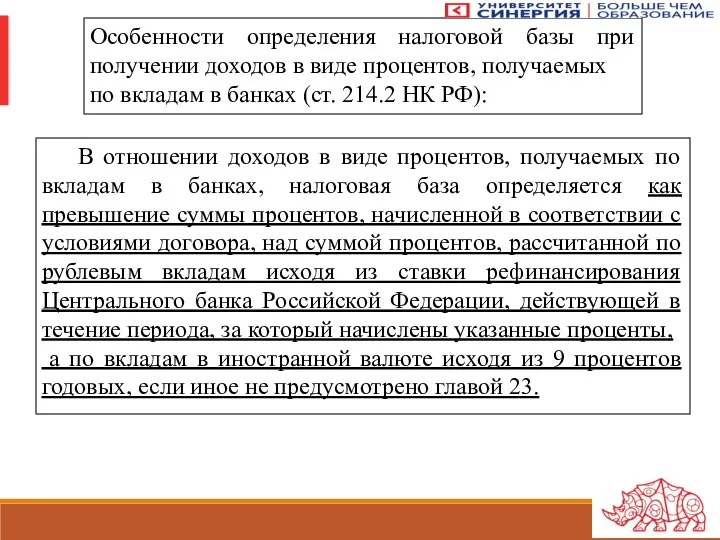 УНИВЕРСИТЕТ СИНЕРГИЯ | БОЛЬШЕ ЧЕМ ОБРАЗОВАНИЕ

Особенности определения налоговой базы при получении доходов в виде процентов, получаемых по вкладам в банках (ст. 214.2 НК РФ):

В отношении доходов в виде процентов, получаемых по вкладам в банках, налоговая база определяется как превышение суммы процентов, начисленной в соответствии с условиями договора, над суммой процентов, рассчитанной по рублевым вкладам исходя из ставки рефинансирования Центрального банка Российской Федерации, действующей в течение периода, за который начислены указанные проценты, а по вкладам в иностранной валюте исходя из 9 процентов годовых, если иное не предусмотрено главой 23.